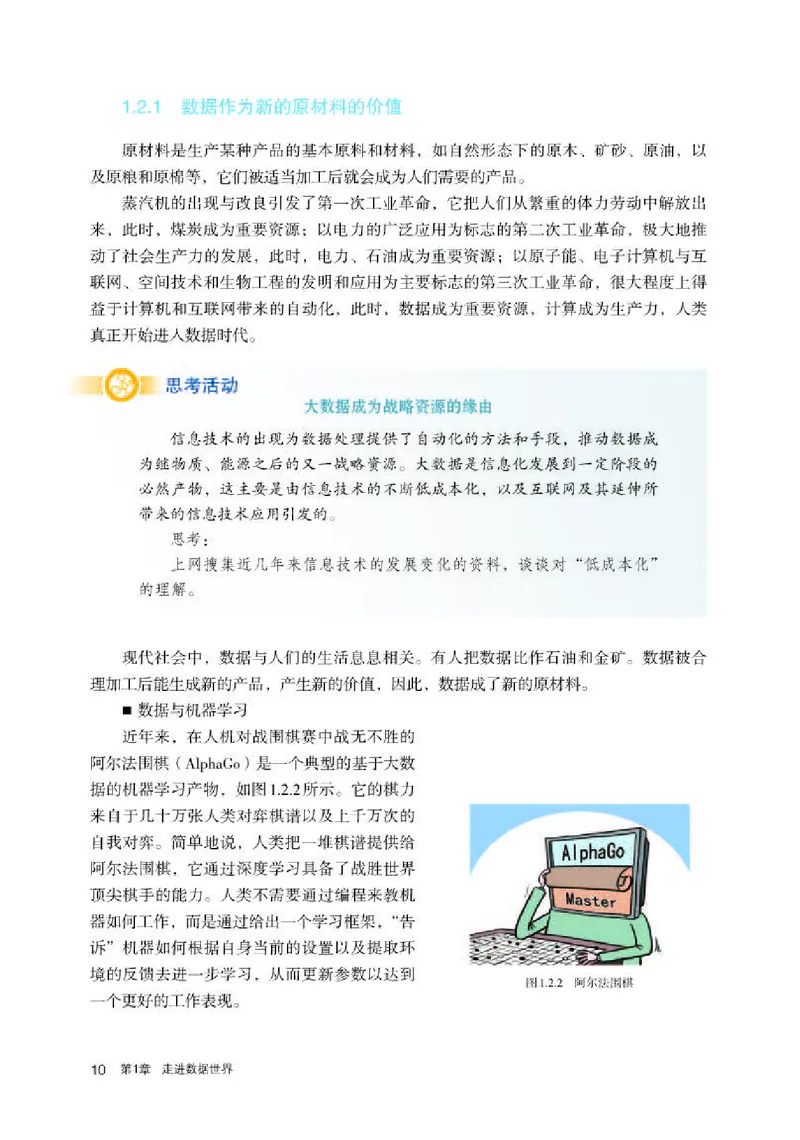 1.2.1 数据作为新的原材料的价值

原材料是生产某种产品的基本原料和材料，如自然形态下的原木、矿砂、原油，以及原粮和原棉等，它们被适当加工后就会成为人们需要的产品。

蒸汽机的出现与改良引发了第一次工业革命，它把人们从繁重的体力劳动中解放出来，此时，煤炭成为重要资源；以电力的广泛应用为标志的第二次工业革命，极大地推动了社会生产力的发展，此时，电力、石油成为重要资源；以原子能、电子计算机与互联网、空间技术和生物工程的发明和应用为主要标志的第三次工业革命，很大程度上得益于计算机和互联网带来的自动化，此时，数据成为重要资源，计算成为生产力，人类真正开始进入数据时代。

思考活动

大数据成为战略资源的缘由

信息技术的出现为数据处理提供了自动化的方法和手段，推动数据成为继物质、能源之后的又一战略资源。大数据是信息化发展到一定阶段的必然产物，这主要是由信息技术的不断低成本化，以及互联网及其延伸所带来的信息技术应用引发的。

思考：

上网搜集近几年来信息技术的发展变化的资料，谈谈对“低成本化”的理解。

现代社会中，数据与人们的生活息息相关。有人把数据比作石油和金矿。数据被合理加工后能生成新的产品，产生新的价值，因此，数据成了新的原材料。

■ 数据与机器学习

近年来，在人机对战围棋赛中战无不胜的阿尔法围棋（AlphaGo）是一个典型的基于大数据的机器学习产物，如图1.2.2所示。它的棋力来自于几十万张人类对弈棋谱以及上千万次的自我对弈。简单地说，人类把一堆棋谱提供给阿尔法围棋，它通过深度学习具备了战胜世界顶尖棋手的能力。人类不需要通过编程来教机器如何工作，而是通过给出一个学习框架，“告诉”机器如何根据自身当前的设置以及提取环境的反馈去进一步学习，从而更新参数以达到一个更好的工作表现。

AlphaGo
Master

图1.2.2 阿尔法围棋

10 第1章 走进数据世界